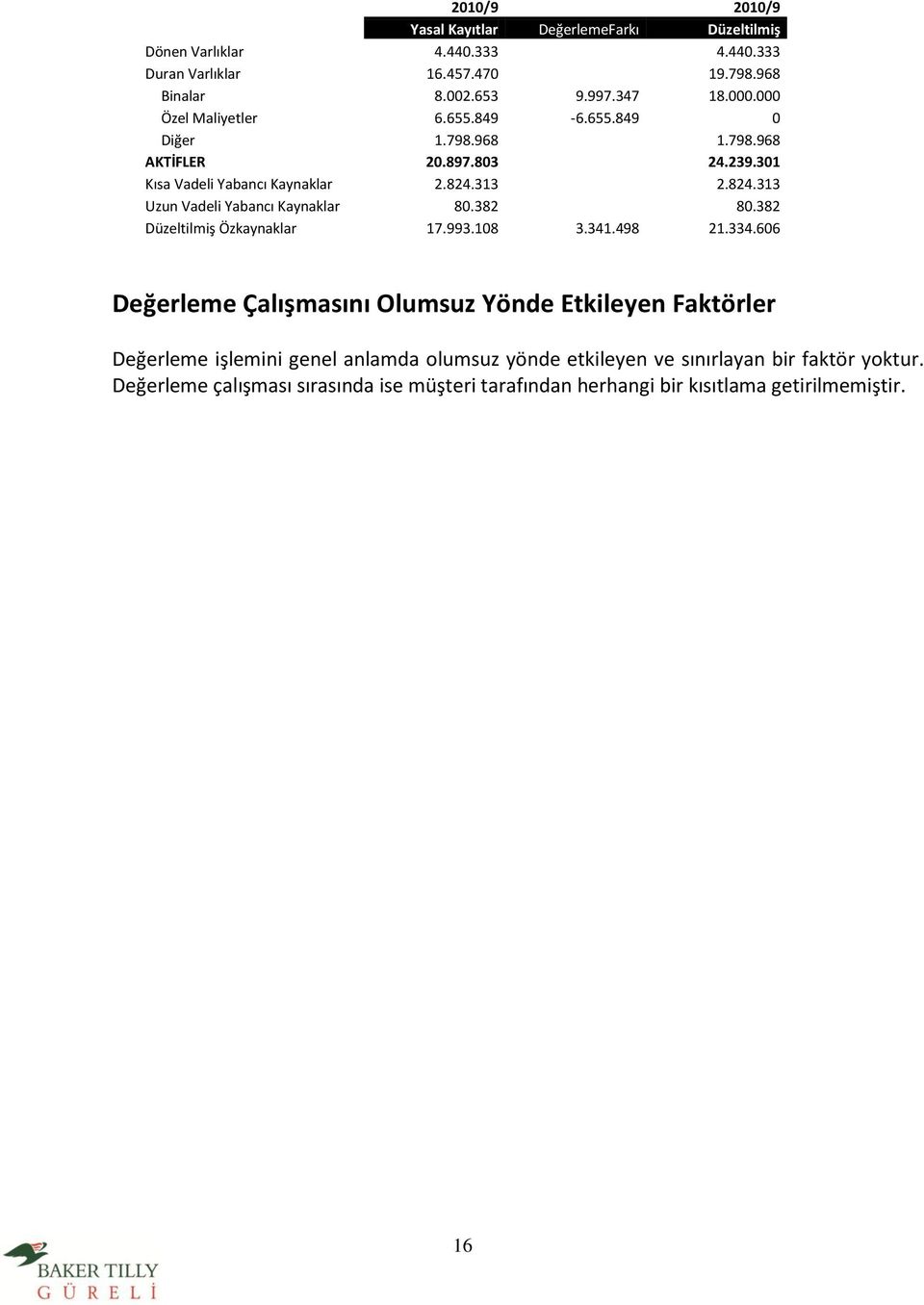 |  | 2010/9 |  | 2010/9 |
|---|---|---|---|
|  | Yasal Kayıtlar | DeğerlemeFarkı | Düzeltilmiş |
| Dönen Varlıklar | 4.440.333 |  | 4.440.333 |
| Duran Varlıklar | 16.457.470 |  | 19.798.968 |
| Binalar | 8.002.653 | 9.997.347 | 18.000.000 |
| Özel Maliyetler | 6.655.849 | -6.655.849 | 0 |
| Diğer | 1.798.968 |  | 1.798.968 |
| AKTİFLER | 20.897.803 |  | 24.239.301 |
| Kısa Vadeli Yabancı Kaynaklar | 2.824.313 |  | 2.824.313 |
| Uzun Vadeli Yabancı Kaynaklar | 80.382 |  | 80.382 |
| Düzeltilmiş Özkaynaklar | 17.993.108 | 3.341.498 | 21.334.606 |

Değerleme Çalışmasını Olumsuz Yönde Etkileyen Faktörler

Değerleme işlemini genel anlamda olumsuz yönde etkileyen ve sınırlayan bir faktör yoktur. Değerleme çalışması sırasında ise müşteri tarafından herhangi bir kısıtlama getirilmemiştir.

16

BAKER TILLY
GÜRELİ